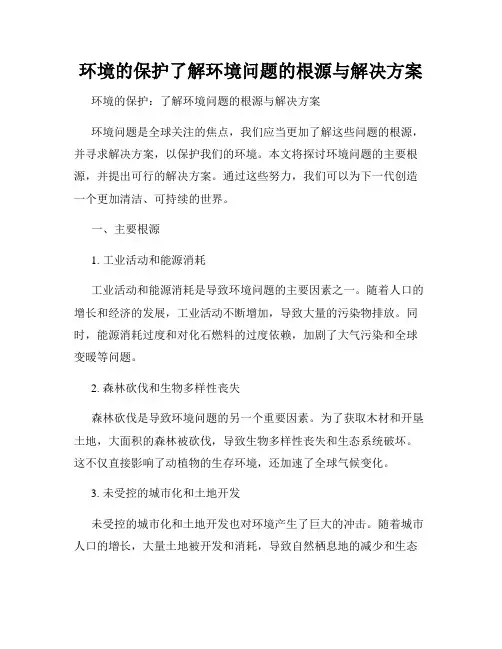 环境的保护了解环境问题的根源与解决方案

环境的保护：了解环境问题的根源与解决方案

环境问题是全球关注的焦点，我们应当更加了解这些问题的根源，并寻求解决方案，以保护我们的环境。本文将探讨环境问题的主要根源，并提出可行的解决方案。通过这些努力，我们可以为下一代创造一个更加清洁、可持续的世界。

一、主要根源

1. 工业活动和能源消耗

工业活动和能源消耗是导致环境问题的主要因素之一。随着人口的增长和经济的发展，工业活动不断增加，导致大量的污染物排放。同时，能源消耗过度和对化石燃料的过度依赖，加剧了大气污染和全球变暖等问题。

2. 森林砍伐和生物多样性丧失

森林砍伐是导致环境问题的另一个重要因素。为了获取木材和开垦土地，大面积的森林被砍伐，导致生物多样性丧失和生态系统破坏。这不仅直接影响了动植物的生存环境，还加速了全球气候变化。

3. 未受控的城市化和土地开发

未受控的城市化和土地开发也对环境产生了巨大的冲击。随着城市人口的增长，大量土地被开发和消耗，导致自然栖息地的减少和生态